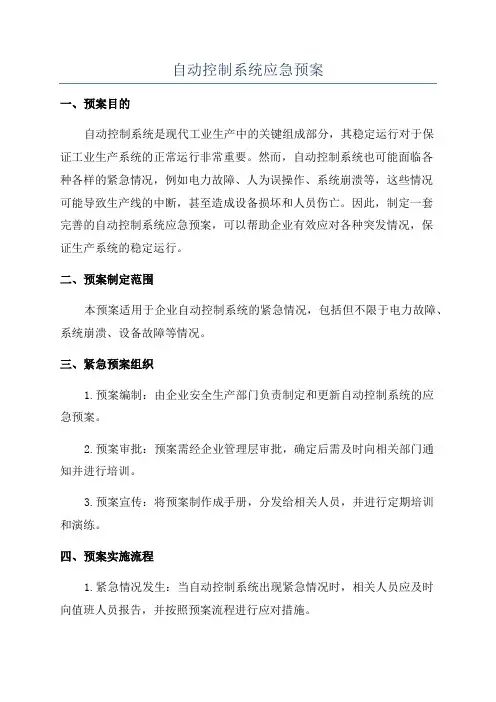 自动控制系统应急预案

一、预案目的

自动控制系统是现代工业生产中的关键组成部分，其稳定运行对于保证工业生产系统的正常运行非常重要。然而，自动控制系统也可能面临各种各样的紧急情况，例如电力故障、人为误操作、系统崩溃等，这些情况可能导致生产线的中断，甚至造成设备损坏和人员伤亡。因此，制定一套完善的自动控制系统应急预案，可以帮助企业有效应对各种突发情况，保证生产系统的稳定运行。

二、预案制定范围

本预案适用于企业自动控制系统的紧急情况，包括但不限于电力故障、系统崩溃、设备故障等情况。

三、紧急预案组织

1. 预案编制：由企业安全生产部门负责制定和更新自动控制系统的应急预案。

2. 预案审批：预案需经企业管理层审批，确定后需及时向相关部门通知并进行培训。

3. 预案宣传：将预案制作成手册，分发给相关人员，并进行定期培训和演练。

四、预案实施流程

1. 紧急情况发生：当自动控制系统出现紧急情况时，相关人员应及时向值班人员报告，并按照预案流程进行应对措施。